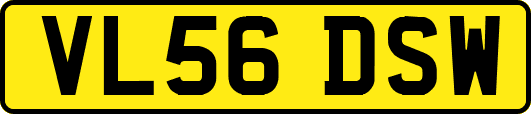 VL56 DSW